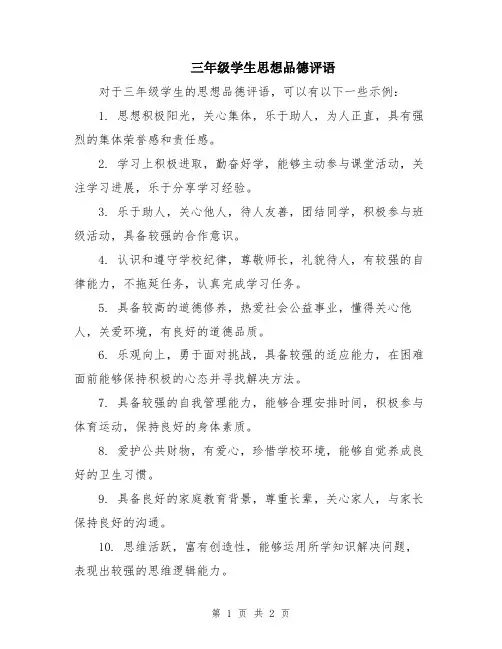 三年级学生思想品德评语

对于三年级学生的思想品德评语，可以有以下一些示例：

1. 思想积极阳光，关心集体，乐于助人，为人正直，具有强烈的集体荣誉感和责任感。

2. 学习上积极进取，勤奋好学，能够主动参与课堂活动，关注学习进展，乐于分享学习经验。

3. 乐于助人，关心他人，待人友善，团结同学，积极参与班级活动，具备较强的合作意识。

4. 认识和遵守学校纪律，尊敬师长，礼貌待人，有较强的自律能力，不拖延任务，认真完成学习任务。

5. 具备较高的道德修养，热爱社会公益事业，懂得关心他人，关爱环境，有良好的道德品质。

6. 乐观向上，勇于面对挑战，具备较强的适应能力，在困难面前能够保持积极的心态并寻找解决方法。

7. 具备较强的自我管理能力，能够合理安排时间，积极参与体育运动，保持良好的身体素质。

8. 爱护公共财物，有爱心，珍惜学校环境，能够自觉养成良好的卫生习惯。

9. 具备良好的家庭教育背景，尊重长辈，关心家人，与家长保持良好的沟通。

10. 思维活跃，富有创造性，能够运用所学知识解决问题，表现出较强的思维逻辑能力。

第 1 页 共 2 页